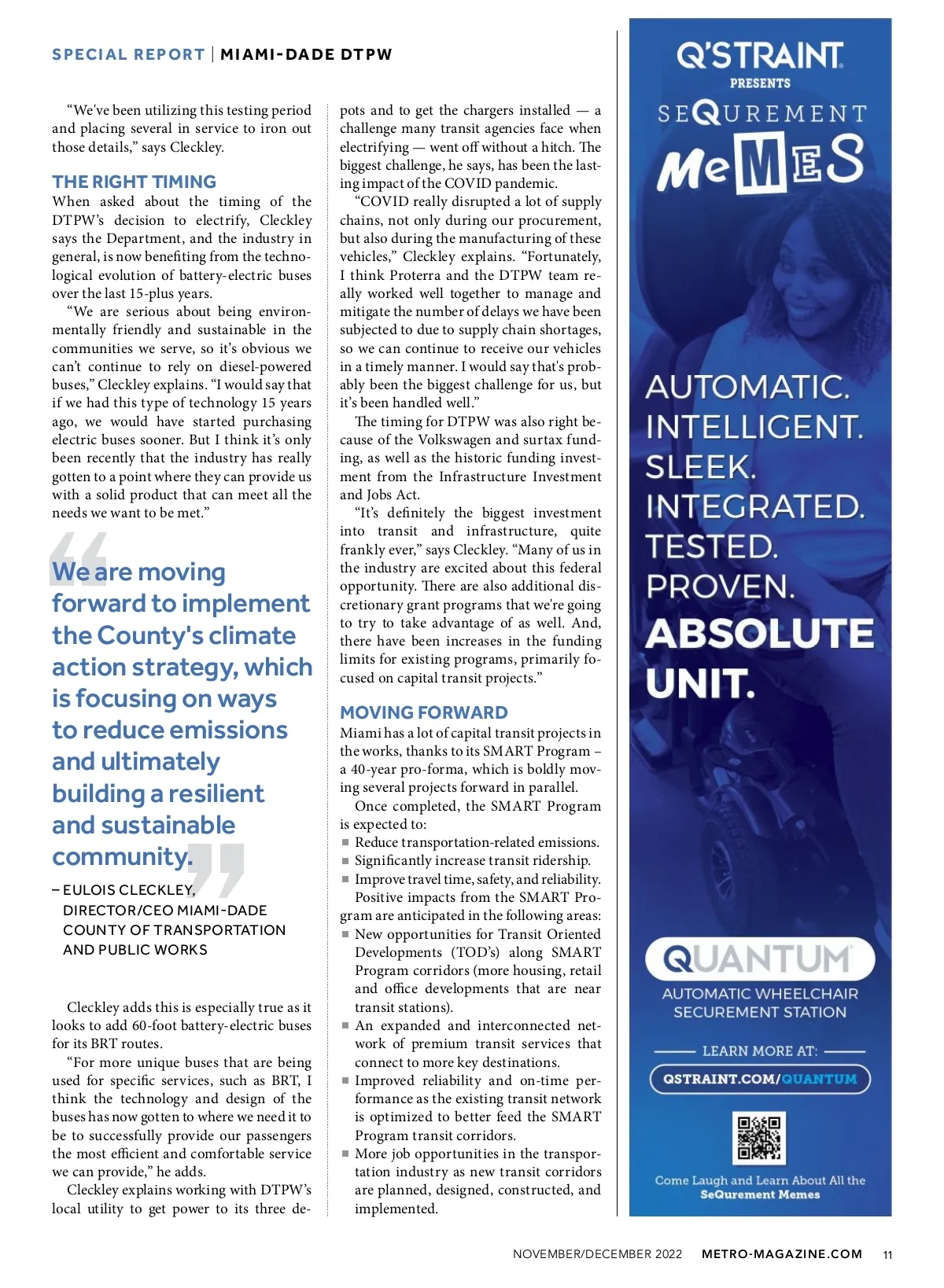 SPECIAL REPORT | MIAMI-DADE DTPW

"We've been utilizing this testing period and placing several in service to iron out those details," says Cleckley.

THE RIGHT TIMING
When asked about the timing of the DTPW's decision to electrify, Cleckley says the Department, and the industry in general, is now benefiting from the technological evolution of battery-electric buses over the last 15-plus years.

"We are serious about being environmentally friendly and sustainable in the communities we serve, so it's obvious we can't continue to rely on diesel-powered buses," Cleckley explains. "I would say that if we had this type of technology 15 years ago, we would have started purchasing electric buses sooner. But I think it's only been recently that the industry has really gotten to a point where they can provide us with a solid product that can meet all the needs we want to be met."

We are moving forward to implement the County's climate action strategy, which is focusing on ways to reduce emissions and ultimately building a resilient and sustainable community.

– EULOIS CLECKLEY, DIRECTOR/CEO MIAMI-DADE COUNTY OF TRANSPORTATION AND PUBLIC WORKS

Cleckley adds this is especially true as it looks to add 60-foot battery-electric buses for its BRT routes.

"For more unique buses that are being used for specific services, such as BRT, I think the technology and design of the buses has now gotten to where we need it to be to successfully provide our passengers the most efficient and comfortable service we can provide," he adds.

Cleckley explains working with DTPW's local utility to get power to its three depots and to get the chargers installed — a challenge many transit agencies face when electrifying — went off without a hitch. The biggest challenge, he says, has been the lasting impact of the COVID pandemic.

"COVID really disrupted a lot of supply chains, not only during our procurement, but also during the manufacturing of these vehicles," Cleckley explains. "Fortunately, I think Proterra and the DTPW team really worked well together to manage and mitigate the number of delays we have been subjected to due to supply chain shortages, so we can continue to receive our vehicles in a timely manner. I would say that's probably been the biggest challenge for us, but it's been handled well."

The timing for DTPW was also right because of the Volkswagen and surtax funding, as well as the historic funding investment from the Infrastructure Investment and Jobs Act.

"It's definitely the biggest investment into transit and infrastructure, quite frankly ever," says Cleckley. "Many of us in the industry are excited about this federal opportunity. There are also additional discretionary grant programs that we're going to try to take advantage of as well. And, there have been increases in the funding limits for existing programs, primarily focused on capital transit projects."

MOVING FORWARD
Miami has a lot of capital transit projects in the works, thanks to its SMART Program – a 40-year pro-forma, which is boldly moving several projects forward in parallel.

Once completed, the SMART Program is expected to:
■ Reduce transportation-related emissions.
■ Significantly increase transit ridership.
■ Improve travel time, safety, and reliability.

Positive impacts from the SMART Program are anticipated in the following areas:
■ New opportunities for Transit Oriented Developments (TOD's) along SMART Program corridors (more housing, retail and office developments that are near transit stations).
■ An expanded and interconnected network of premium transit services that connect to more key destinations.
■ Improved reliability and on-time performance as the existing transit network is optimized to better feed the SMART Program transit corridors.
■ More job opportunities in the transportation industry as new transit corridors are planned, designed, constructed, and implemented.

Q'STRAINT PRESENTS SEQUREMENT MeMES

AUTOMATIC. INTELLIGENT. SLEEK. INTEGRATED. TESTED. PROVEN. ABSOLUTE UNIT.

QUANTUM
AUTOMATIC WHEELCHAIR SECUREMENT STATION
LEARN MORE AT:
QSTRAINT.COM/QUANTUM
Come Laugh and Learn About All the SeQurement Memes

NOVEMBER/DECEMBER 2022 METRO-MAGAZINE.COM 11